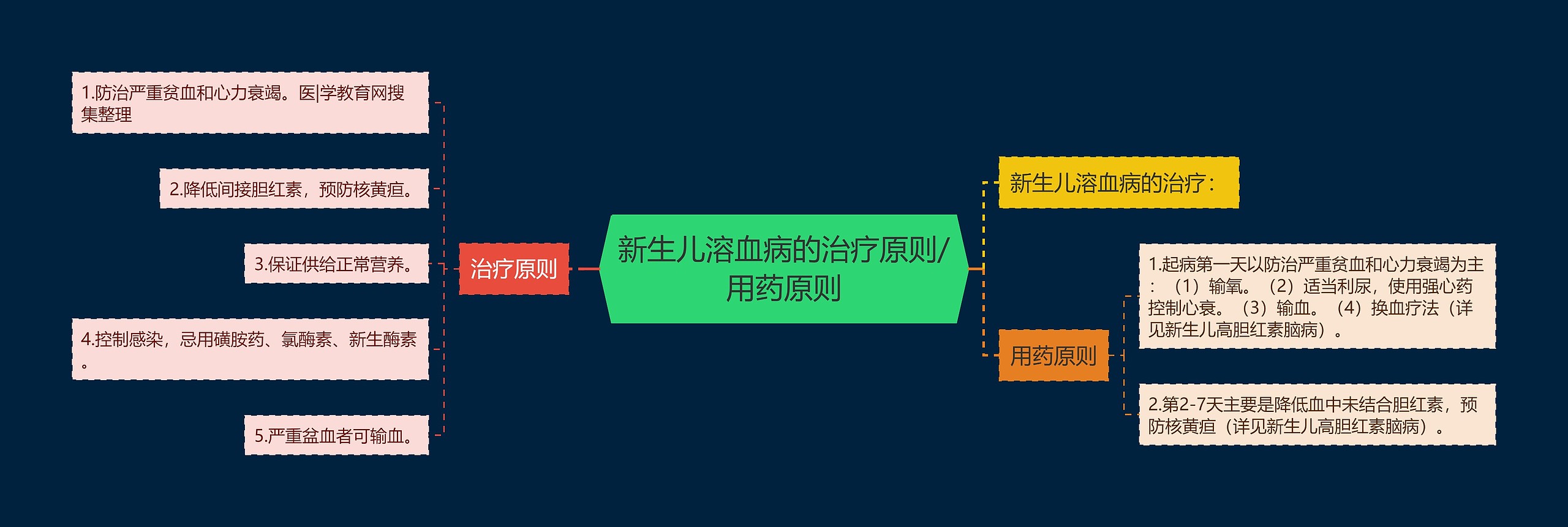 新生儿溶血病的治疗原则/用药原则

治疗原则

1.防治严重贫血和心力衰竭。医|学教育网搜集整理

2.降低间接胆红素，预防核黄疸。

3.保证供给正常营养。

4.控制感染，忌用磺胺药、氯酶素、新生酶素。

5.严重盆血者可输血。

新生儿溶血病的治疗：

用药原则

1.起病第一天以防治严重贫血和心力衰竭为主：（1）输氧。（2）适当利尿，使用强心药控制心衰。（3）输血。（4）换血疗法（详见新生儿高胆红素脑病）。

2.第2-7天主要是降低血中未结合胆红素，预防核黄疸（详见新生儿高胆红素脑病）。